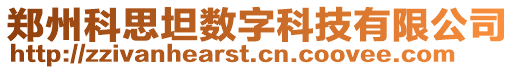 郑州科思坦数字科技有限公司
http://zzivanhearst.cn.coovee.com